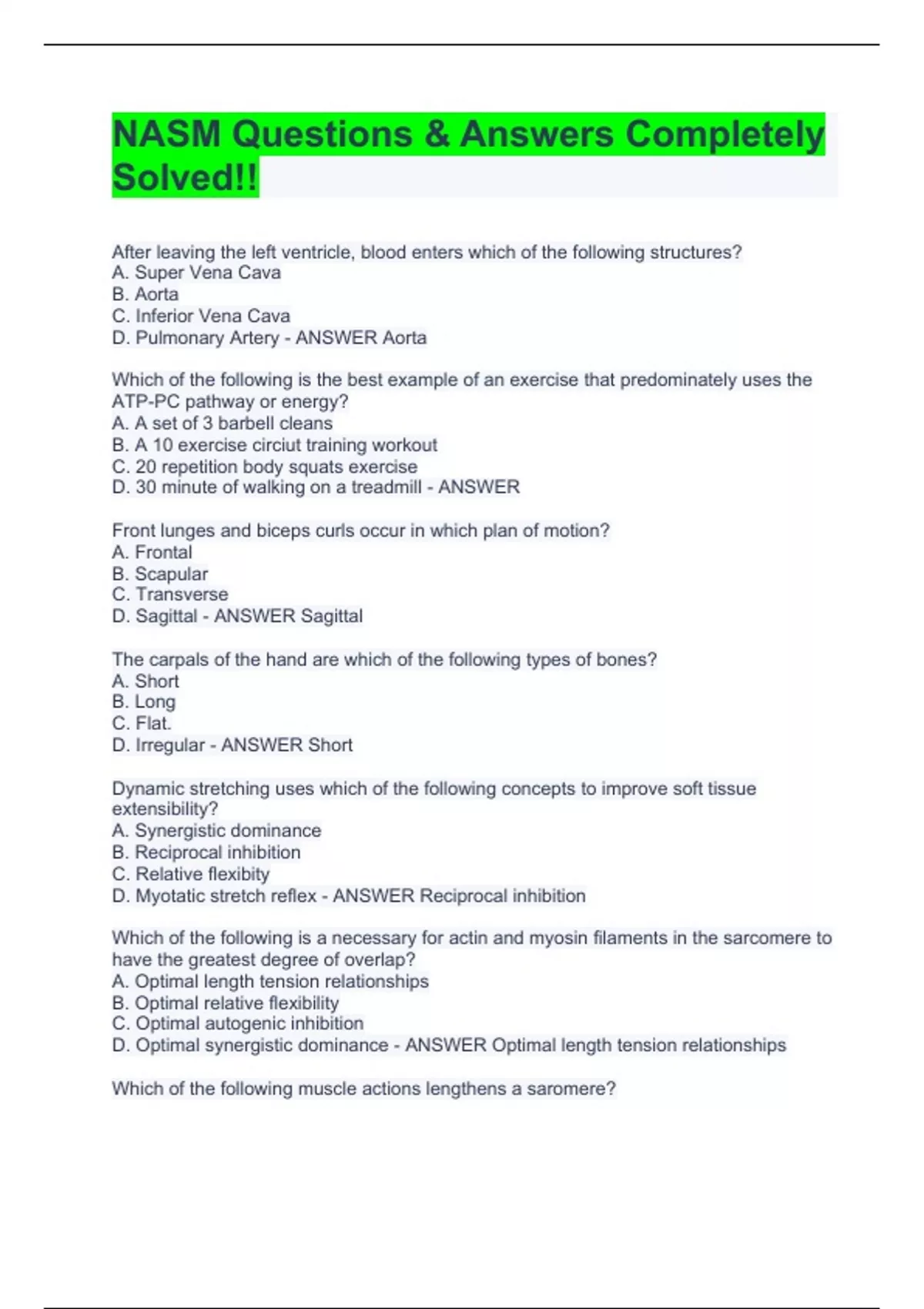 NASM Questions & Answers Completely Solved!!

After leaving the left ventricle, blood enters which of the following structures?
A. Super Vena Cava
B. Aorta
C. Inferior Vena Cava
D. Pulmonary Artery - ANSWER Aorta

Which of the following is the best example of an exercise that predominately uses the ATP-PC pathway or energy?
A. A set of 3 barbell cleans
B. A 10 exercise circiut training workout
C. 20 repetition body squats exercise
D. 30 minute of walking on a treadmill - ANSWER

Front lunges and biceps curls occur in which plan of motion?
A. Frontal
B. Scapular
C. Transverse
D. Sagittal - ANSWER Sagittal

The carpals of the hand are which of the following types of bones?
A. Short
B. Long
C. Flat.
D. Irregular - ANSWER Short

Dynamic stretching uses which of the following concepts to improve soft tissue extensibility?
A. Synergistic dominance
B. Reciprocal inhibition
C. Relative flexibity
D. Myotatic stretch reflex - ANSWER Reciprocal inhibition

Which of the following is a necessary for actin and myosin filaments in the sarcomere to have the greatest degree of overlap?
A. Optimal length tension relationships
B. Optimal relative flexibility
C. Optimal autogenic inhibition
D. Optimal synergistic dominance - ANSWER Optimal length tension relationships

Which of the following muscle actions lengthens a saromere?